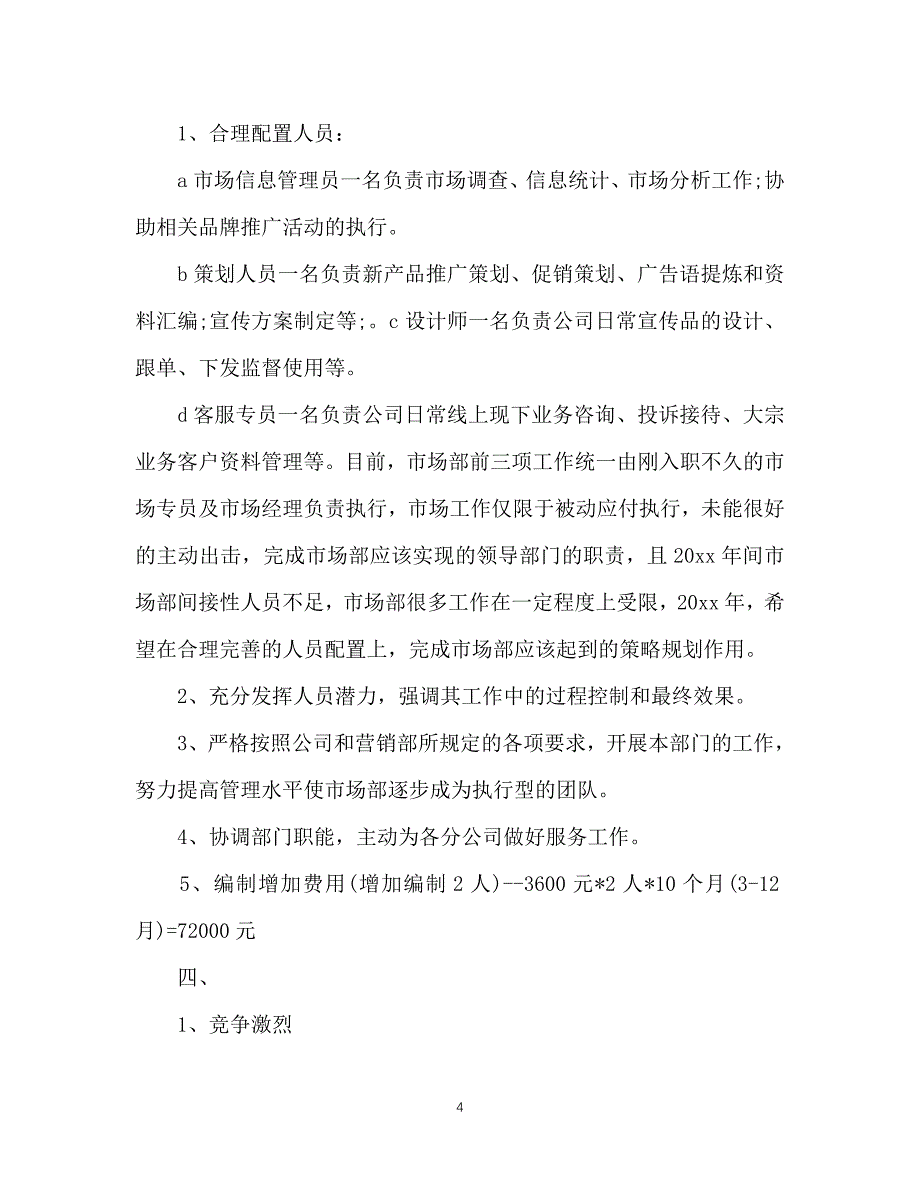 1、合理配置人员：

a 市场信息管理员一名负责市场调查、信息统计、市场分析工作;协助相关品牌推广活动的执行。

b 策划人员一名负责新产品推广策划、促销策划、广告语提炼和资料汇编;宣传方案制定等;。c 设计师一名负责公司日常宣传品的设计、跟单、下发监督使用等。

d 客服专员一名负责公司日常线上现下业务咨询、投诉接待、大宗业务客户资料管理等。目前，市场部前三项工作统一由刚入职不久的市场专员及市场经理负责执行，市场工作仅限于被动应付执行，未能很好的主动出击，完成市场部应该实现的领导部门的职责，且 20xx 年间市场部间接性人员不足，市场部很多工作在一定程度上受限，20xx 年，希望在合理完善的人员配置上，完成市场部应该起到的策略规划作用。

2、充分发挥人员潜力，强调其工作中的过程控制和最终效果。

3、严格按照公司和营销部所规定的各项要求，开展本部门的工作，努力提高管理水平使市场部逐步成为执行型的团队。

4、协调部门职能，主动为各分公司做好服务工作。

5、编制增加费用(增加编制 2 人)--3600 元*2 人*10 个月(3-12 月)=72000 元

四、

1、竞争激烈

4